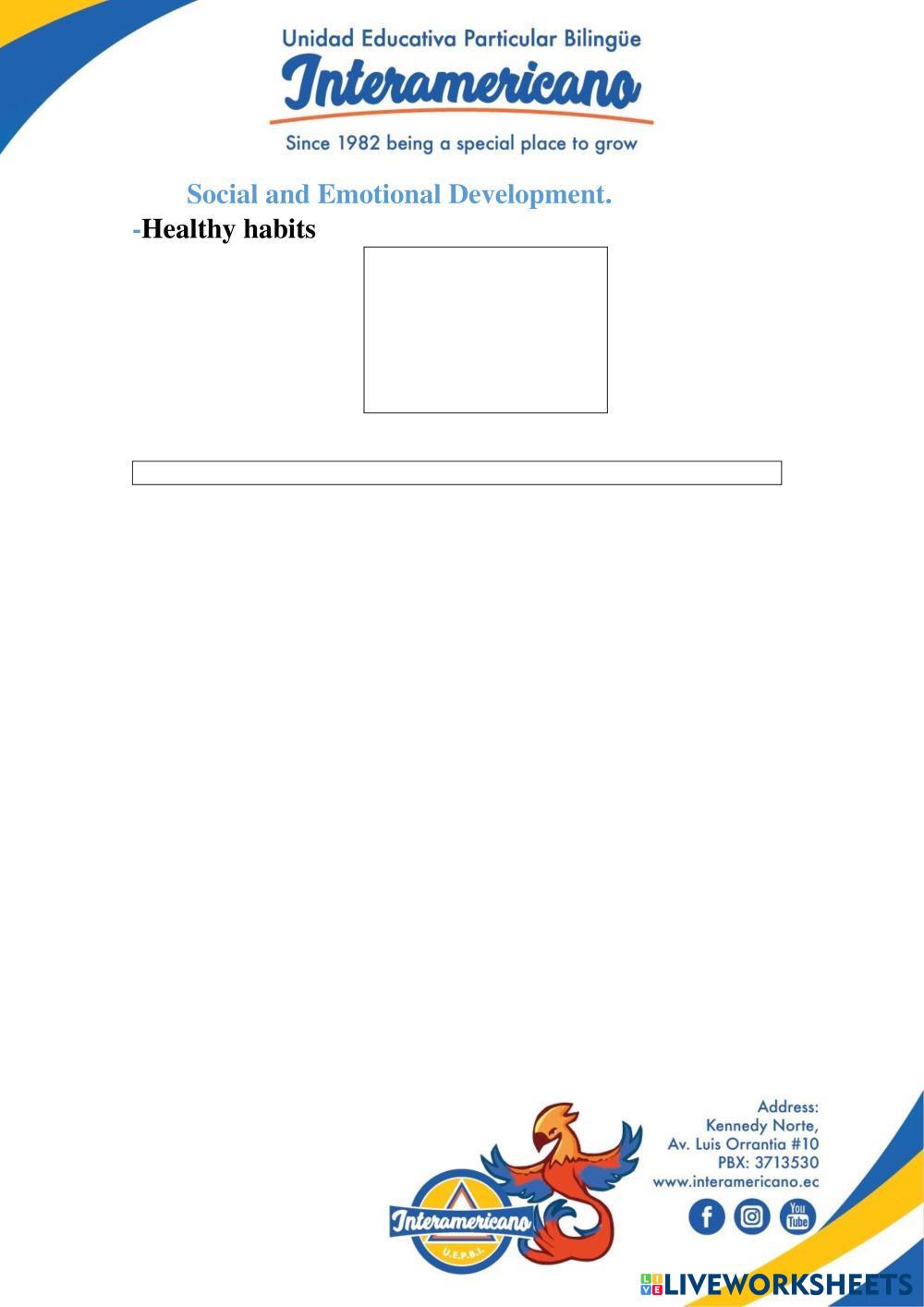 Unidad Educativa Particular Bilingüe
Interamericano
Since 1982 being a special place to grow

Social and Emotional Development.

-Healthy habits

Interamericano
U.E.P.B.I.

Address:
Kennedy Norte,
Av. Luis Orrantia #10
PBX: 3713530
www.interamericano.ec

You Tube

LIVEWORKSHEETS